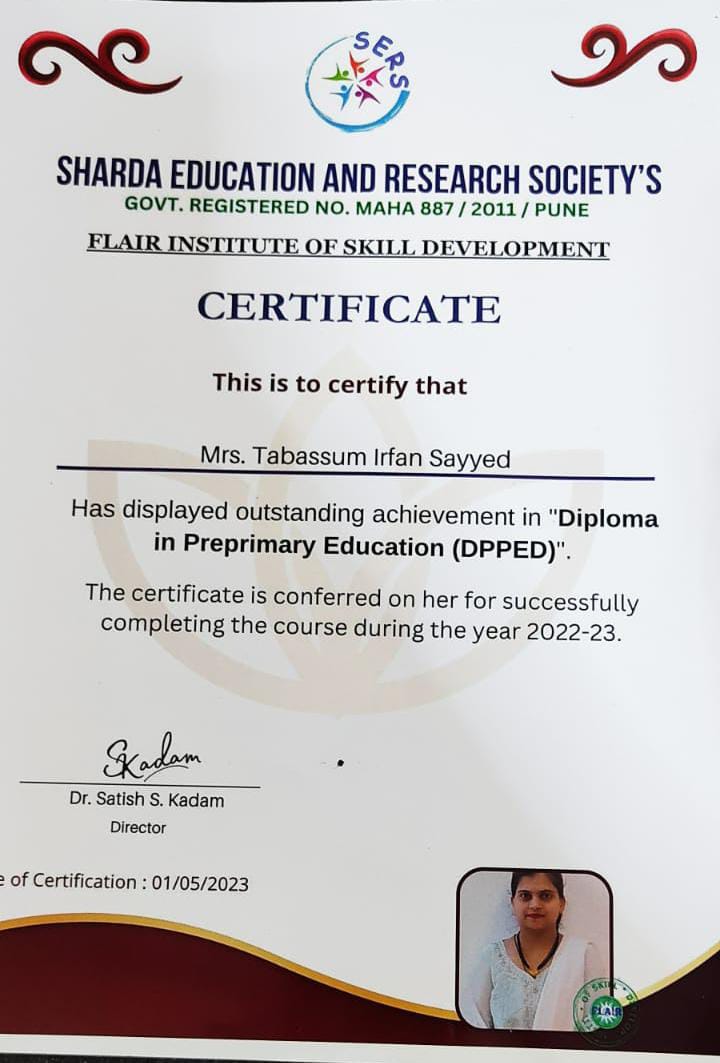 SERS

SHARDA EDUCATION AND RESEARCH SOCIETY'S
GOVT. REGISTERED NO. MAHA 887 / 2011 / PUNE

FLAIR INSTITUTE OF SKILL DEVELOPMENT

CERTIFICATE

This is to certify that

Mrs. Tabassum Irfan Sayyed

Has displayed outstanding achievement in "Diploma in Preprimary Education (DPPED)".

The certificate is conferred on her for successfully completing the course during the year 2022-23.

SKadam
Dr. Satish S. Kadam
Director

e of Certification : 01/05/2023

OF SKILL
FLAIR